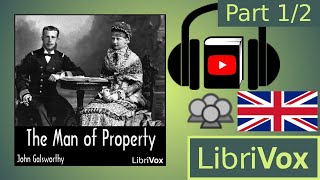 Part 1/2

The Man of Property

John Galsworthy

LibriVox

LibriVox